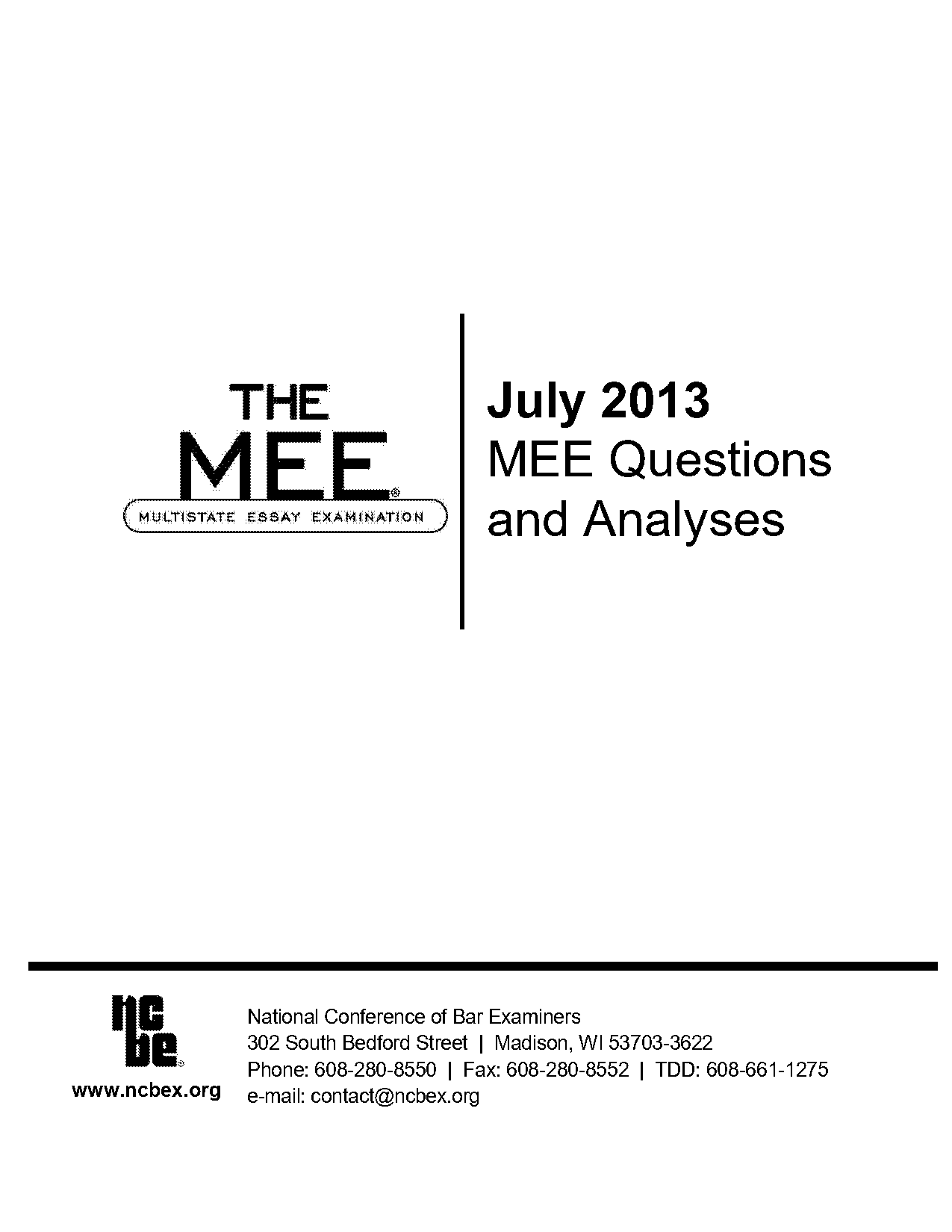 THE
MEE®
MULTISTATE ESSAY EXAMINATION

July 2013
MEE Questions and Analyses

ncbe®
www.ncbex.org

National Conference of Bar Examiners
302 South Bedford Street | Madison, WI 53703-3622
Phone: 608-280-8550 | Fax: 608-280-8552 | TDD: 608-661-1275
e-mail: contact@ncbex.org